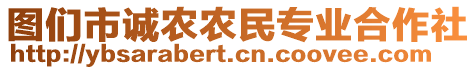 图们市诚农农民专业合作社
http://ybsarabert.cn.coovee.com